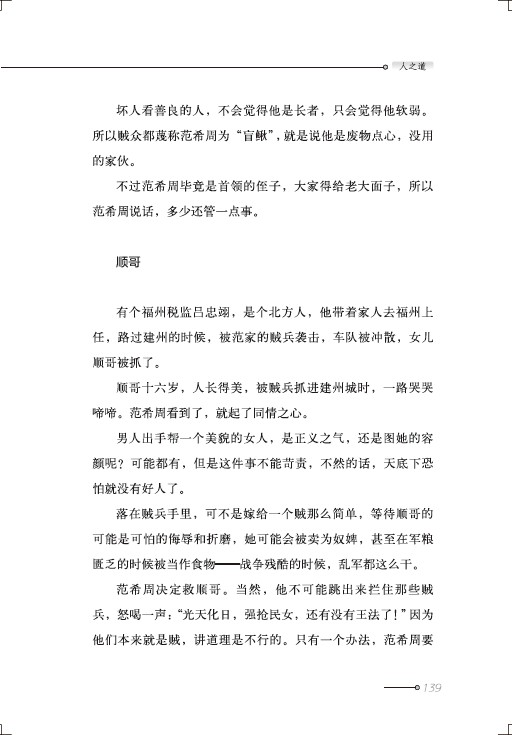 人之道

坏人看善良的人，不会觉得他是长者，只会觉得他软弱。所以贼众都蔑称范希周为“盲鳅”，就是说他是废物点心，没用的家伙。

不过范希周毕竟是首领的侄子，大家得给老大面子，所以范希周说话，多少还管一点事。

顺哥

有个福州税监吕忠翊，是个北方人，他带着家人去福州上任，路过建州的时候，被范家的贼兵袭击，车队被冲散，女儿顺哥被抓了。

顺哥十六岁，人长得美，被贼兵抓进建州城时，一路哭哭啼啼。范希周看到了，就起了同情之心。

男人出手帮一个美貌的女人，是正义之气，还是图她的容颜呢？可能都有，但是这件事不能苛责，不然的话，天底下恐怕就没有好人了。

落在贼兵手里，可不是嫁给一个贼那么简单，等待顺哥的可能是可怕的侮辱和折磨，她可能会被卖为奴婢，甚至在军粮匮乏的时候被当作食物——战争残酷的时候，乱军都这么干。

范希周决定救顺哥。当然，他不可能跳出来拦住那些贼兵，怒喝一声：“光天化日，强抢民女，还有没有王法了！”因为他们本来就是贼，讲道理是不行的。只有一个办法，范希周要

139